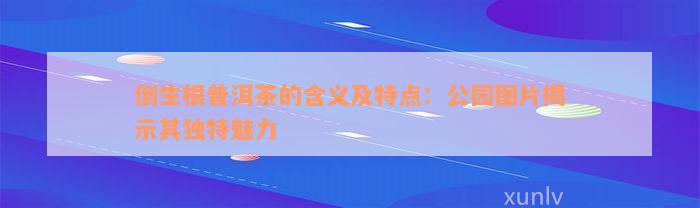 倒生根普洱茶的含义及特点：公园图片揭示其独特魅力

xunlv